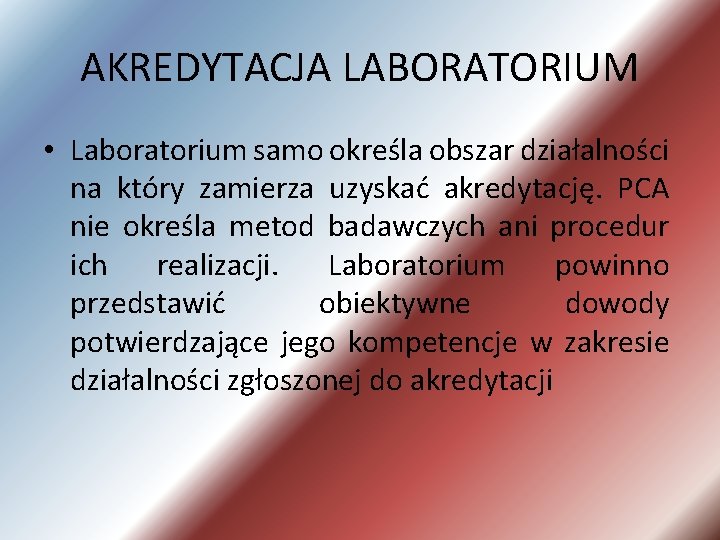 AKREDYTACJA LABORATORIUM

• Laboratorium samo określa obszar działalności na który zamierza uzyskać akredytację. PCA nie określa metod badawczych ani procedur ich realizacji. Laboratorium powinno przedstawić obiektywne dowody potwierdzające jego kompetencje w zakresie działalności zgłoszonej do akredytacji